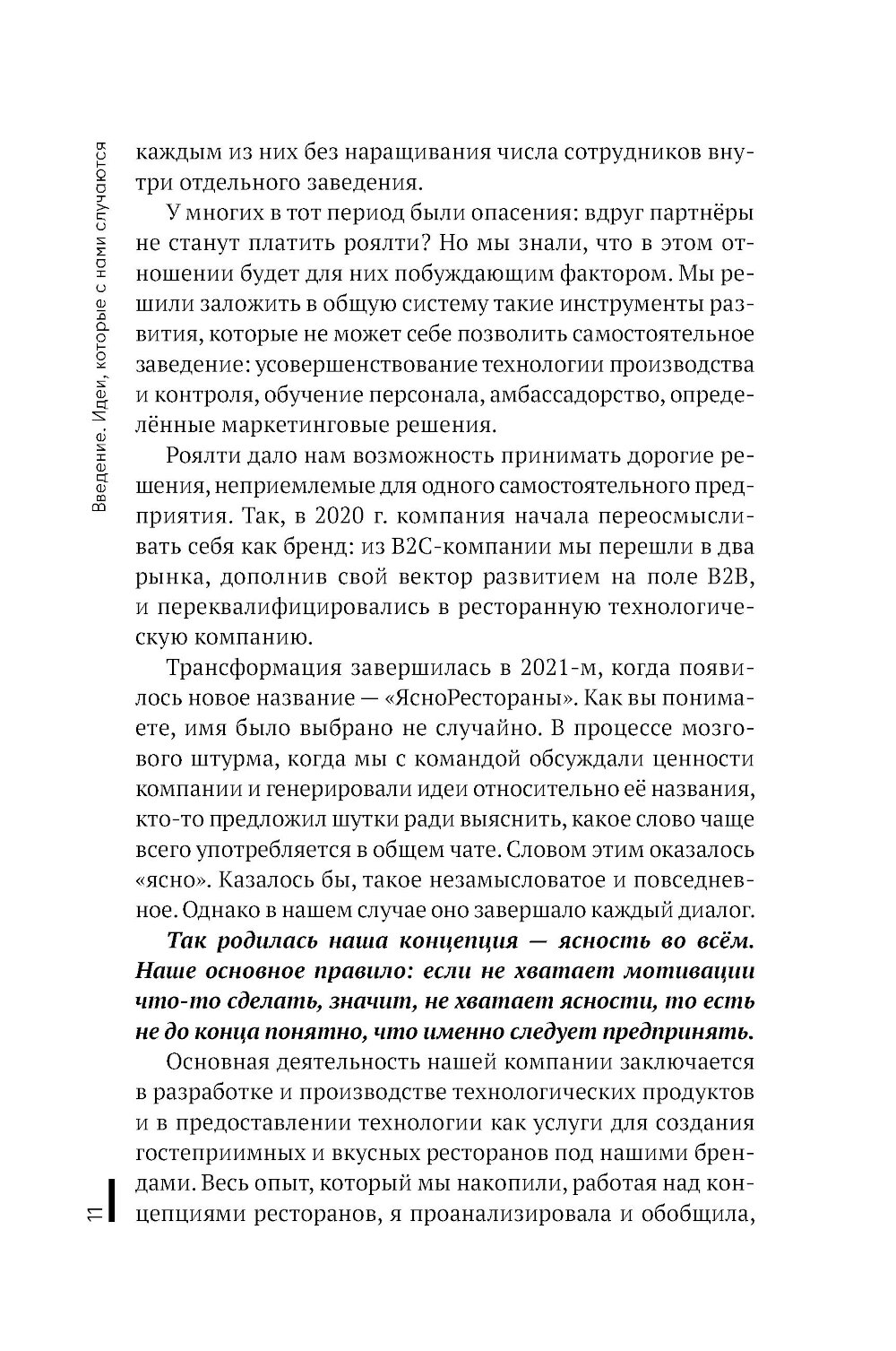 Введение. Идеи, которые с нами случаются

каждым из них без наращивания числа сотрудников внутри отдельного заведения.

У многих в тот период были опасения: вдруг партнёры не станут платить роялти? Но мы знали, что в этом отношении будет для них побуждающим фактором. Мы решили заложить в общую систему такие инструменты развития, которые не может себе позволить самостоятельное заведение: усовершенствование технологии производства и контроля, обучение персонала, амбассадорство, определённые маркетинговые решения.

Роялти дало нам возможность принимать дорогие решения, неприемлемые для одного самостоятельного предприятия. Так, в 2020 г. компания начала переосмысливать себя как бренд: из B2C-компании мы перешли в два рынка, дополнив свой вектор развитием на поле B2B, и переквалифицировались в ресторанную технологическую компанию.

Трансформация завершилась в 2021-м, когда появилось новое название — «ЯсноРестораны». Как вы понимаете, имя было выбрано не случайно. В процессе мозгового штурма, когда мы с командой обсуждали ценности компании и генерировали идеи относительно её названия, кто-то предложил шутки ради выяснить, какое слово чаще всего употребляется в общем чате. Словом этим оказалось «ясно». Казалось бы, такое незамысловатое и повседневное. Однако в нашем случае оно завершало каждый диалог.

Так родилась наша концепция — ясность во всём. Наше основное правило: если не хватает мотивации что-то сделать, значит, не хватает ясности, то есть не до конца понятно, что именно следует предпринять.

Основная деятельность нашей компании заключается в разработке и производстве технологических продуктов и в предоставлении технологии как услуги для создания гостеприимных и вкусных ресторанов под нашими брендами. Весь опыт, который мы накопили, работая над концепциями ресторанов, я проанализировала и обобщила,

11